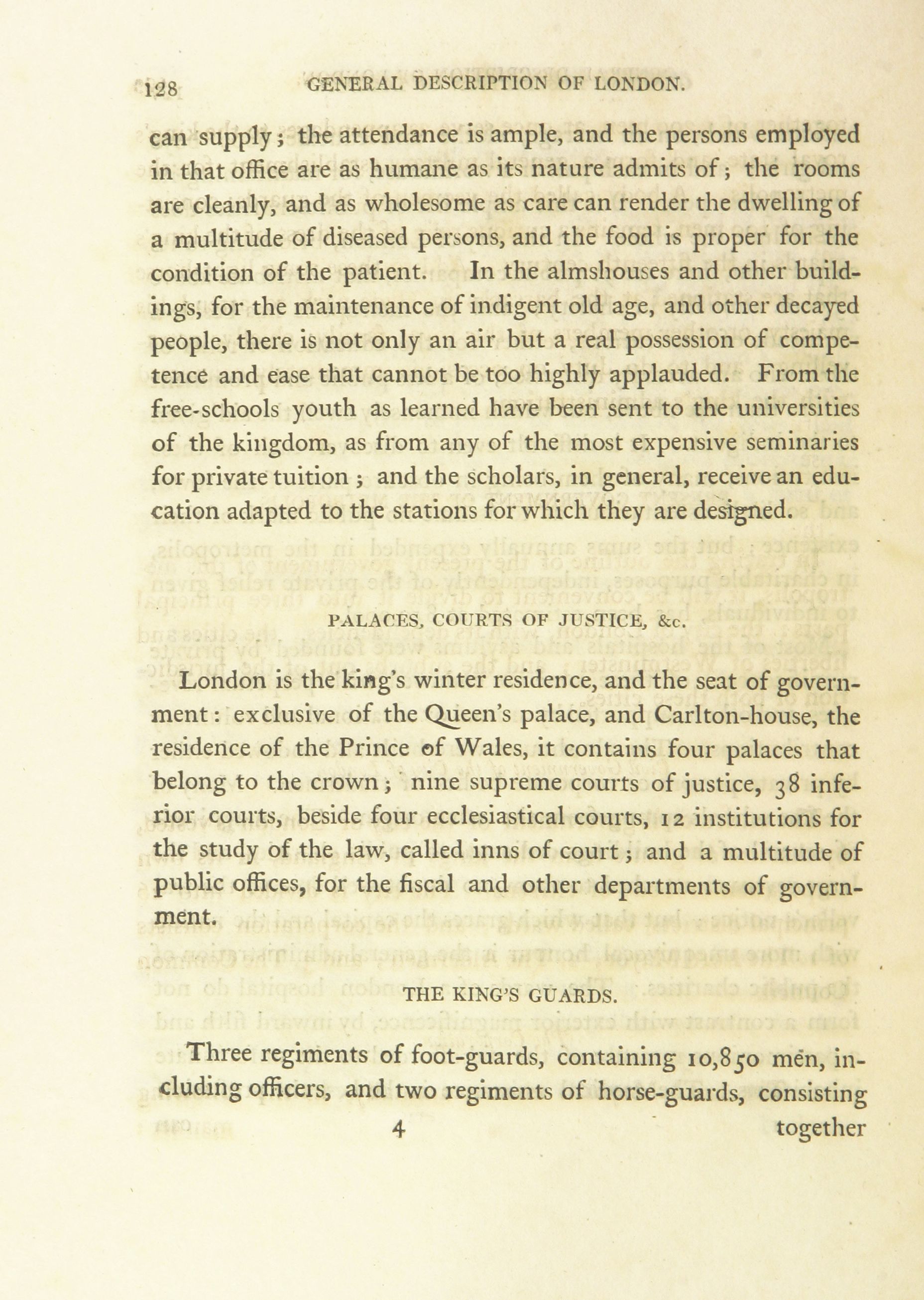 128 GENERAL DESCRIPTION OF LONDON.

can supply; the attendance is ample, and the persons employed in that office are as humane as its nature admits of; the rooms are cleanly, and as wholesome as care can render the dwelling of a multitude of diseased persons, and the food is proper for the condition of the patient. In the almshouses and other buildings, for the maintenance of indigent old age, and other decayed people, there is not only an air but a real possession of competence and ease that cannot be too highly applauded. From the free-schools youth as learned have been sent to the universities of the kingdom, as from any of the most expensive seminaries for private tuition; and the scholars, in general, receive an education adapted to the stations for which they are designed.

PALACES, COURTS OF JUSTICE, &c.

London is the king's winter residence, and the seat of government: exclusive of the Queen's palace, and Carlton-house, the residence of the Prince of Wales, it contains four palaces that belong to the crown; nine supreme courts of justice, 38 inferior courts, beside four ecclesiastical courts, 12 institutions for the study of the law, called inns of court; and a multitude of public offices, for the fiscal and other departments of government.

THE KING'S GUARDS.

Three regiments of foot-guards, containing 10,850 men, including officers, and two regiments of horse-guards, consisting

4 together